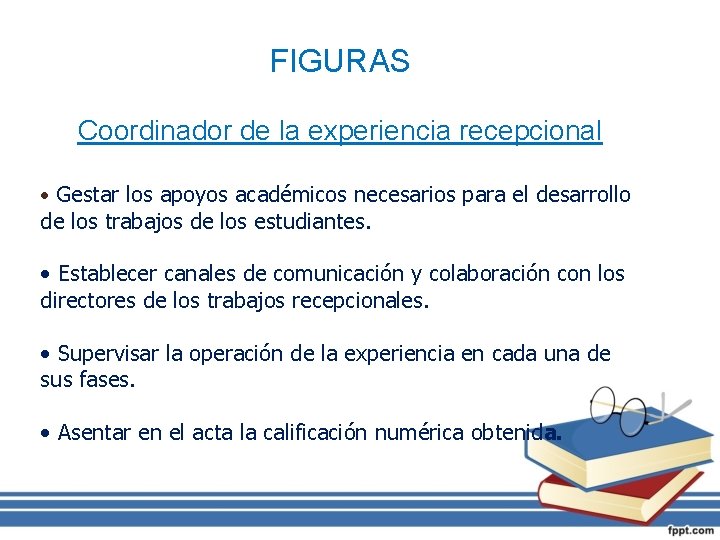 FIGURAS

Coordinador de la experiencia recepcional

• Gestar los apoyos académicos necesarios para el desarrollo de los trabajos de los estudiantes.

• Establecer canales de comunicación y colaboración con los directores de los trabajos recepcionales.

• Supervisar la operación de la experiencia en cada una de sus fases.

• Asentar en el acta la calificación numérica obtenida.

fppt.com